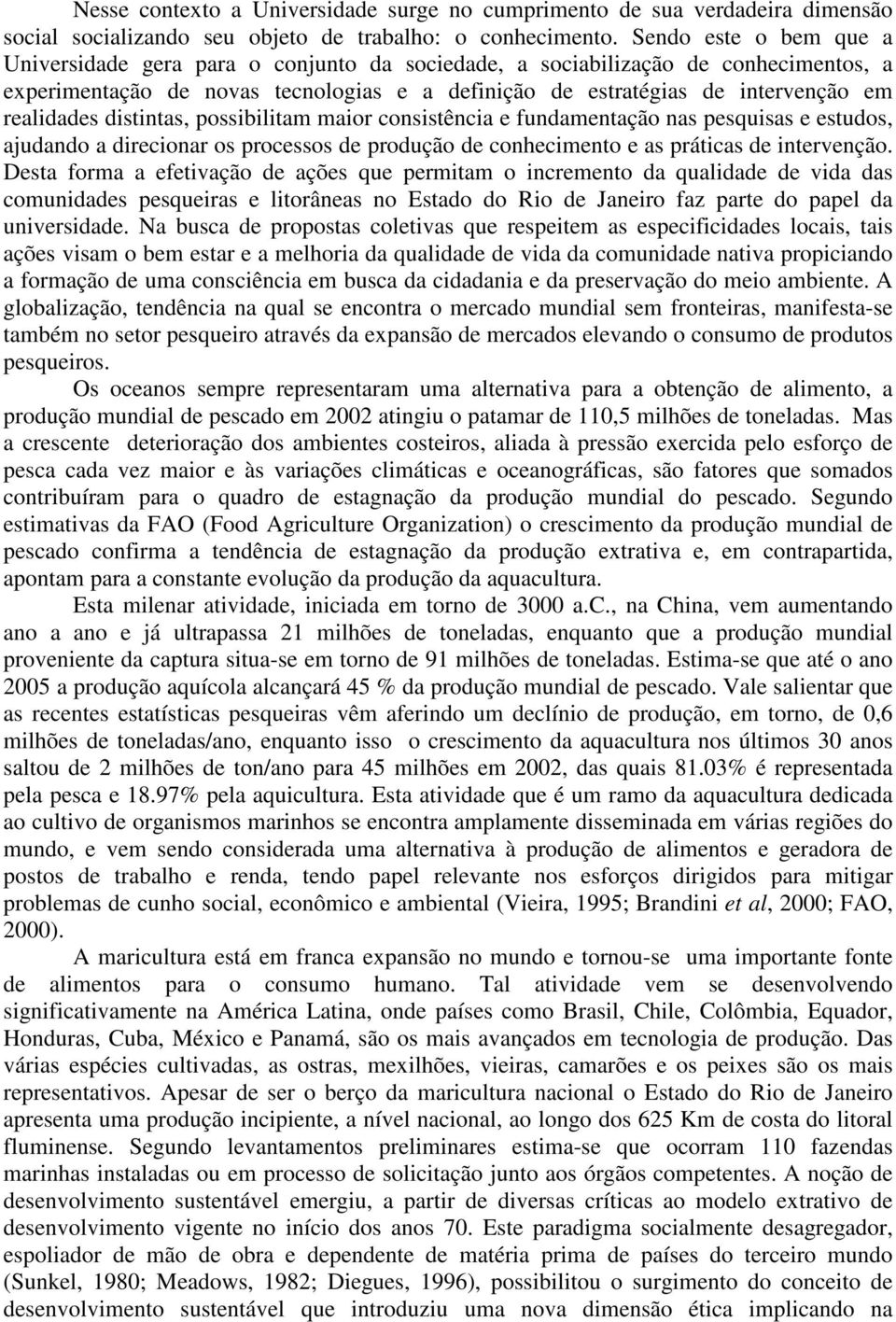 Nesse contexto a Universidade surge no cumprimento de sua verdadeira dimensão social socializando seu objeto de trabalho: o conhecimento. Sendo este o bem que a Universidade gera para o conjunto da sociedade, a sociabilização de conhecimentos, a experimentação de novas tecnologias e a definição de estratégias de intervenção em realidades distintas, possibilitam maior consistência e fundamentação nas pesquisas e estudos, ajudando a direcionar os processos de produção de conhecimento e as práticas de intervenção. Desta forma a efetivação de ações que permitam o incremento da qualidade de vida das comunidades pesqueiras e litorâneas no Estado do Rio de Janeiro faz parte do papel da universidade. Na busca de propostas coletivas que respeitem as especificidades locais, tais ações visam o bem estar e a melhoria da qualidade de vida da comunidade nativa propiciando a formação de uma consciência em busca da cidadania e da preservação do meio ambiente. A globalização, tendência na qual se encontra o mercado mundial sem fronteiras, manifesta-se também no setor pesqueiro através da expansão de mercados elevando o consumo de produtos pesqueiros.

Os oceanos sempre representaram uma alternativa para a obtenção de alimento, a produção mundial de pescado em 2002 atingiu o patamar de 110,5 milhões de toneladas. Mas a crescente deterioração dos ambientes costeiros, aliada à pressão exercida pelo esforço de pesca cada vez maior e às variações climáticas e oceanográficas, são fatores que somados contribuíram para o quadro de estagnação da produção mundial do pescado. Segundo estimativas da FAO (Food Agriculture Organization) o crescimento da produção mundial de pescado confirma a tendência de estagnação da produção extrativa e, em contrapartida, apontam para a constante evolução da produção da aquacultura.

Esta milenar atividade, iniciada em torno de 3000 a.C., na China, vem aumentando ano a ano e já ultrapassa 21 milhões de toneladas, enquanto que a produção mundial proveniente da captura situa-se em torno de 91 milhões de toneladas. Estima-se que até o ano 2005 a produção aquícola alcançará 45 % da produção mundial de pescado. Vale salientar que as recentes estatísticas pesqueiras vêm aferindo um declínio de produção, em torno, de 0,6 milhões de toneladas/ano, enquanto isso o crescimento da aquacultura nos últimos 30 anos saltou de 2 milhões de ton/ano para 45 milhões em 2002, das quais 81.03% é representada pela pesca e 18.97% pela aquicultura. Esta atividade que é um ramo da aquacultura dedicada ao cultivo de organismos marinhos se encontra amplamente disseminada em várias regiões do mundo, e vem sendo considerada uma alternativa à produção de alimentos e geradora de postos de trabalho e renda, tendo papel relevante nos esforços dirigidos para mitigar problemas de cunho social, econômico e ambiental (Vieira, 1995; Brandini et al, 2000; FAO, 2000).

A maricultura está em franca expansão no mundo e tornou-se uma importante fonte de alimentos para o consumo humano. Tal atividade vem se desenvolvendo significativamente na América Latina, onde países como Brasil, Chile, Colômbia, Equador, Honduras, Cuba, México e Panamá, são os mais avançados em tecnologia de produção. Das várias espécies cultivadas, as ostras, mexilhões, vieiras, camarões e os peixes são os mais representativos. Apesar de ser o berço da maricultura nacional o Estado do Rio de Janeiro apresenta uma produção incipiente, a nível nacional, ao longo dos 625 Km de costa do litoral fluminense. Segundo levantamentos preliminares estima-se que ocorram 110 fazendas marinhas instaladas ou em processo de solicitação junto aos órgãos competentes. A noção de desenvolvimento sustentável emergiu, a partir de diversas críticas ao modelo extrativo de desenvolvimento vigente no início dos anos 70. Este paradigma socialmente desagregador, espoliador de mão de obra e dependente de matéria prima de países do terceiro mundo (Sunkel, 1980; Meadows, 1982; Diegues, 1996), possibilitou o surgimento do conceito de desenvolvimento sustentável que introduziu uma nova dimensão ética implicando na